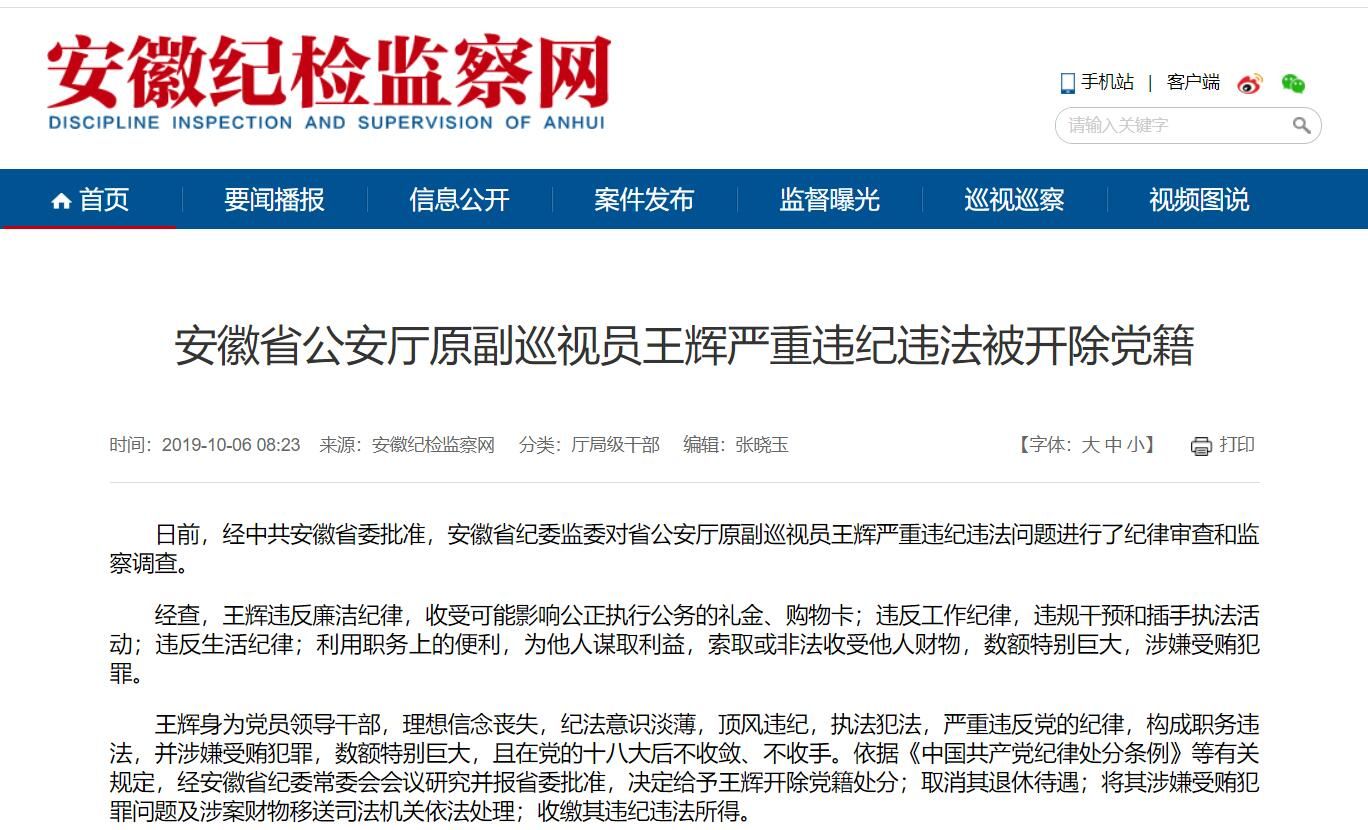 安徽纪检监察网
DISCIPLINE INSPECTION AND SUPERVISION OF ANHUI

手机站 | 客户端

请输入关键字

首页　要闻播报　信息公开　案件发布　监督曝光　巡视巡察　视频图说

安徽省公安厅原副巡视员王辉严重违纪违法被开除党籍

时间：2019-10-06 08:23　来源：安徽纪检监察网　分类：厅局级干部　编辑：张晓玉　【字体：大 中 小】　打印

日前，经中共安徽省委批准，安徽省纪委监委对省公安厅原副巡视员王辉严重违纪违法问题进行了纪律审查和监察调查。

经查，王辉违反廉洁纪律，收受可能影响公正执行公务的礼金、购物卡；违反工作纪律，违规干预和插手执法活动；违反生活纪律；利用职务上的便利，为他人谋取利益，索取或非法收受他人财物，数额特别巨大，涉嫌受贿犯罪。

王辉身为党员领导干部，理想信念丧失，纪法意识淡薄，顶风违纪，执法犯法，严重违反党的纪律，构成职务违法，并涉嫌受贿犯罪，数额特别巨大，且在党的十八大后不收敛、不收手。依据《中国共产党纪律处分条例》等有关规定，经安徽省纪委常委会会议研究并报省委批准，决定给予王辉开除党籍处分；取消其退休待遇；将其涉嫌受贿犯罪问题及涉案财物移送司法机关依法处理；收缴其违纪违法所得。